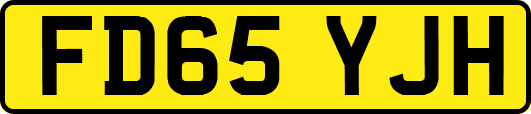 FD65 YJH